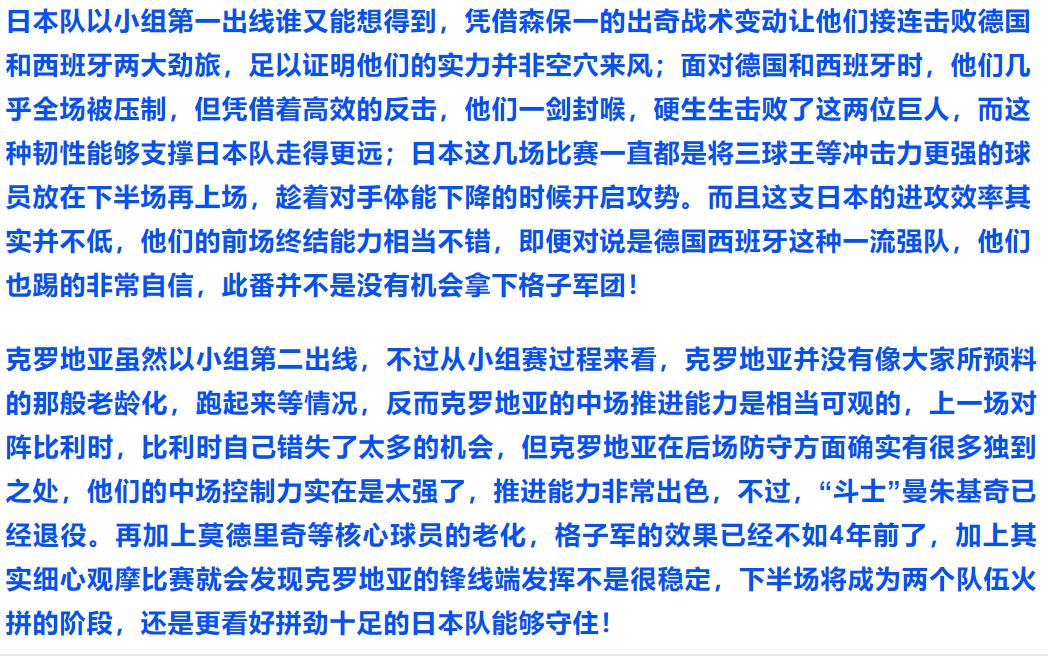 日本队以小组第一出线谁又能想得到，凭借森保一的出奇战术变动让他们接连击败德国和西班牙两大劲旅，足以证明他们的实力并非空穴来风；面对德国和西班牙时，他们几乎全场被压制，但凭借着高效的反击，他们一剑封喉，硬生生击败了这两位巨人，而这种韧性能够支撑日本队走得更远；日本这几场比赛一直都是将三球王等冲击力更强的球员放在下半场再上场，趁着对手体能下降的时候开启攻势。而且这支日本的进攻效率其实并不低，他们的前场终结能力相当不错，即便对说是德国西班牙这种一流强队，他们也踢的非常自信，此番并不是没有机会拿下格子军团！

克罗地亚虽然以小组第二出线，不过从小组赛过程来看，克罗地亚并没有像大家所预料的那般老龄化，跑起来等情况，反而克罗地亚的中场推进能力是相当可观的，上一场对阵比利时，比利时自己错失了太多的机会，但克罗地亚在后场防守方面确实有很多独到之处，他们的中场控制力实在是太强了，推进能力非常出色，不过，“斗士”曼朱基奇已经退役。再加上莫德里奇等核心球员的老化，格子军的效果已经不如4年前了，加上其实细心观摩比赛就会发现克罗地亚的锋线端发挥不是很稳定，下半场将成为两个队伍火拼的阶段，还是更看好拼劲十足的日本队能够守住！